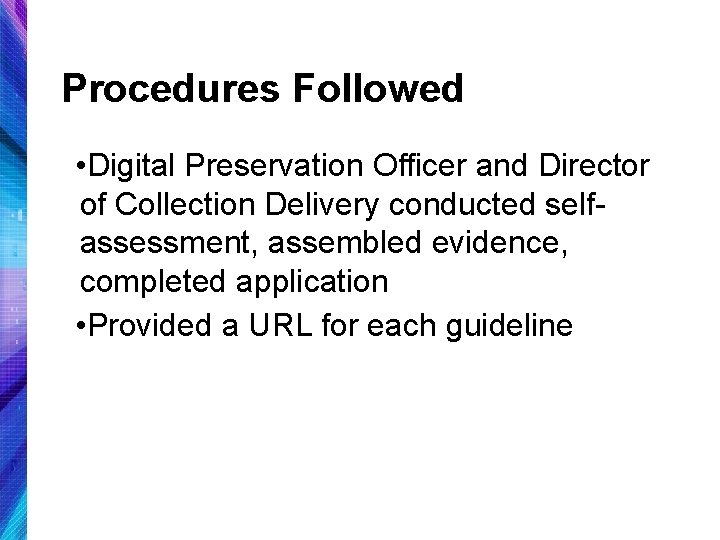 Procedures Followed

• Digital Preservation Officer and Director of Collection Delivery conducted self-assessment, assembled evidence, completed application
• Provided a URL for each guideline